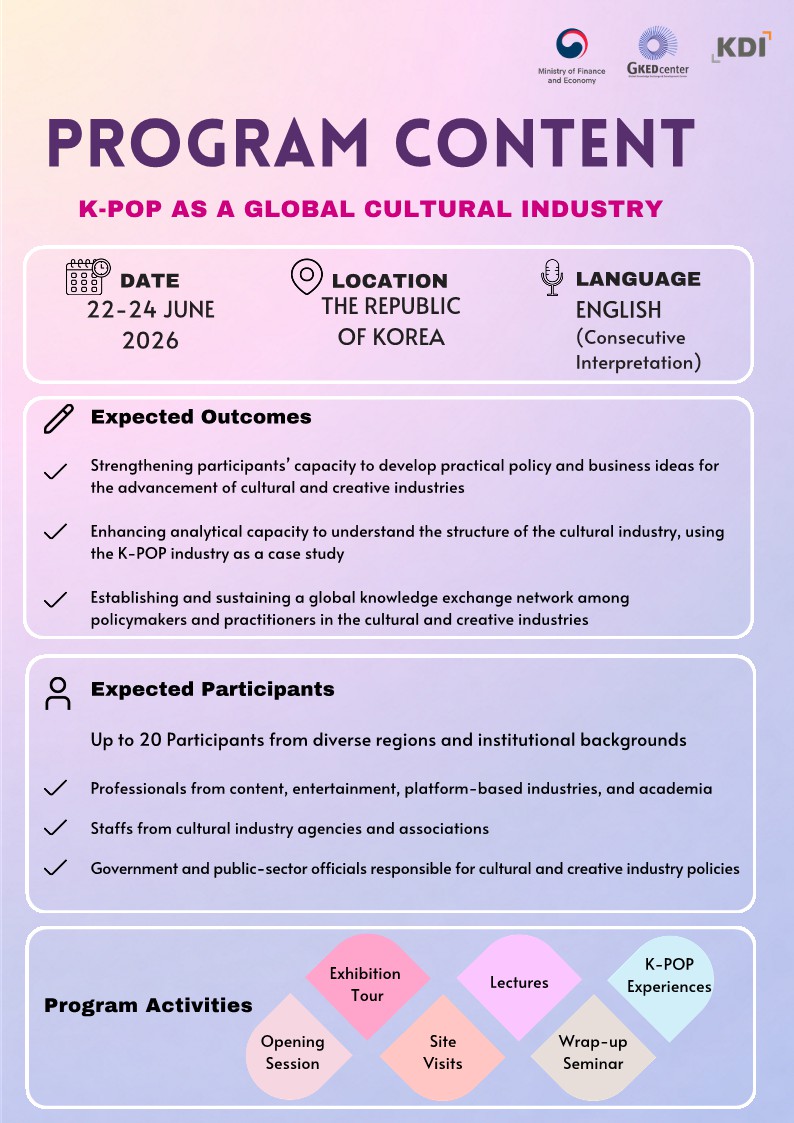 Ministry of Finance and Economy

GKEDcenter

KDI

PROGRAM CONTENT

K-POP AS A GLOBAL CULTURAL INDUSTRY

DATE
22-24 JUNE 2026

LOCATION
THE REPUBLIC OF KOREA

LANGUAGE
ENGLISH (Consecutive Interpretation)

Expected Outcomes

Strengthening participants' capacity to develop practical policy and business ideas for the advancement of cultural and creative industries

Enhancing analytical capacity to understand the structure of the cultural industry, using the K-POP industry as a case study

Establishing and sustaining a global knowledge exchange network among policymakers and practitioners in the cultural and creative industries

Expected Participants

Up to 20 Participants from diverse regions and institutional backgrounds

Professionals from content, entertainment, platform-based industries, and academia

Staffs from cultural industry agencies and associations

Government and public-sector officials responsible for cultural and creative industry policies

Program Activities

Opening Session

Exhibition Tour

Site Visits

Lectures

Wrap-up Seminar

K-POP Experiences